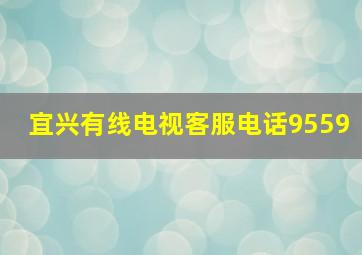 宜兴有线电视客服电话9559